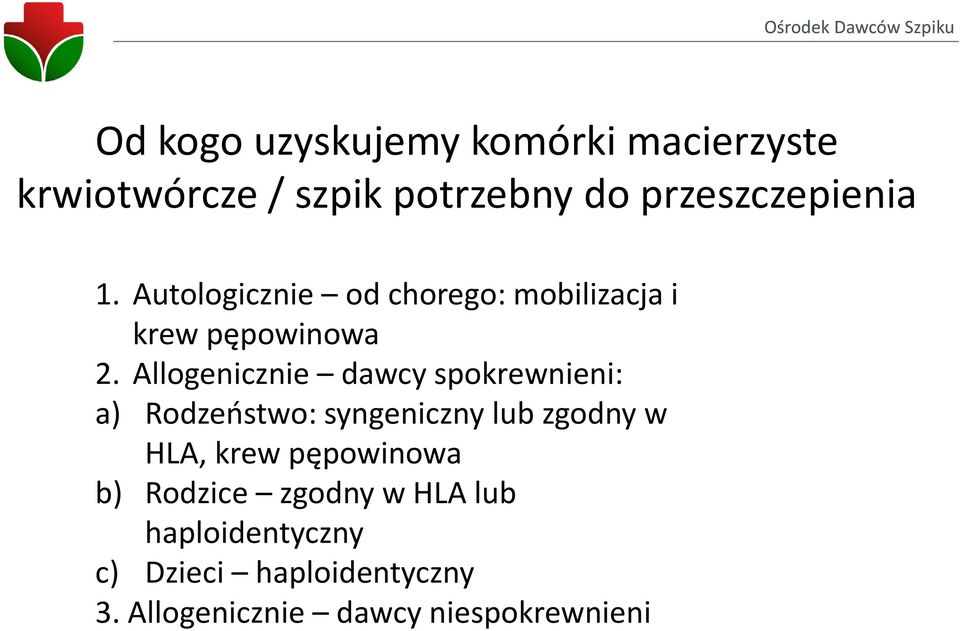 Ośrodek Dawców Szpiku

Od kogo uzyskujemy komórki macierzyste krwiotwórcze / szpik potrzebny do przeszczepienia

1. Autologicznie – od chorego: mobilizacja i krew pępowinowa
2. Allogenicznie – dawcy spokrewnieni:
a) Rodzeństwo: syngeniczny lub zgodny w HLA, krew pępowinowa
b) Rodzice – zgodny w HLA lub haploidentyczny
c) Dzieci – haploidentyczny
3. Allogenicznie – dawcy niespokrewnieni